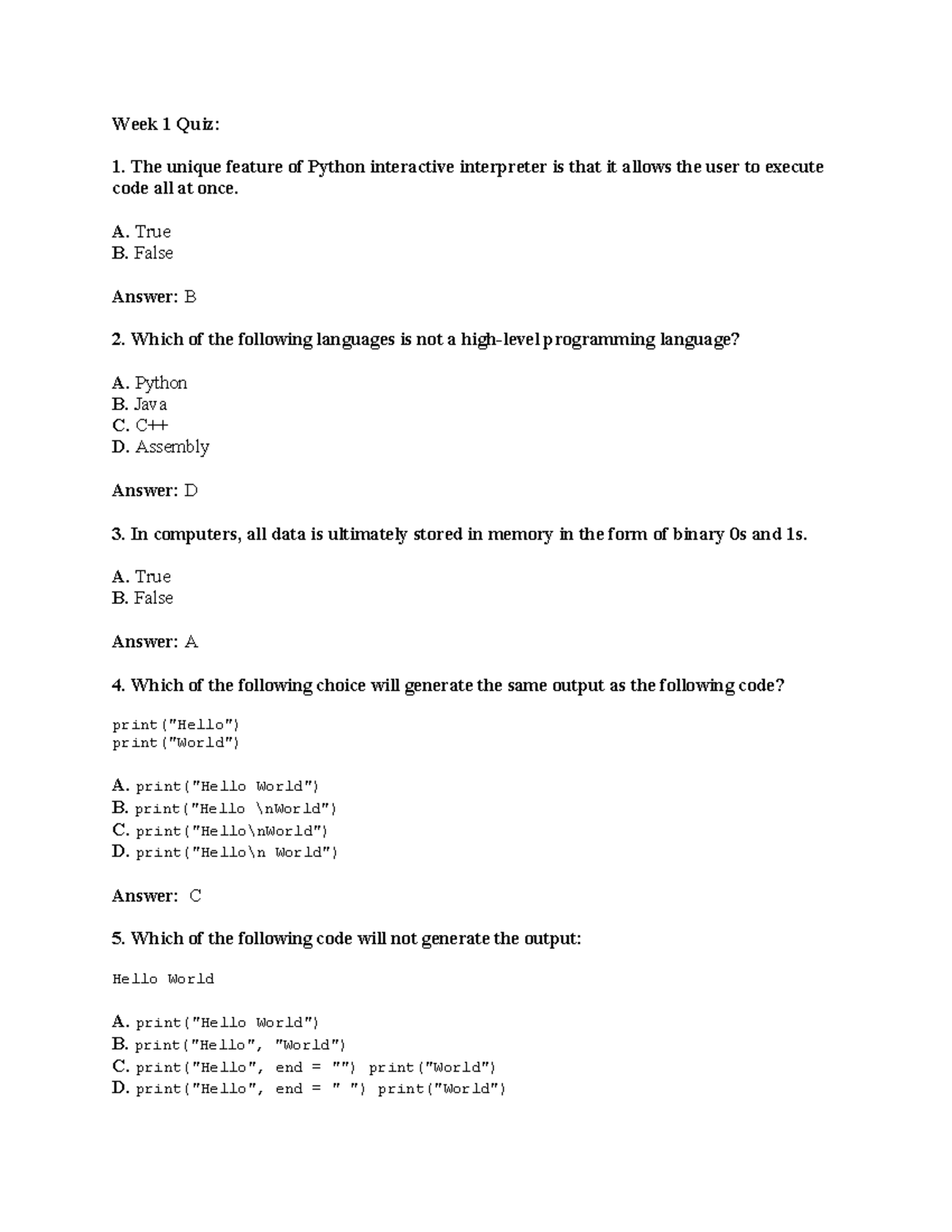 Week 1 Quiz:

1. The unique feature of Python interactive interpreter is that it allows the user to execute code all at once.

A. True
B. False

Answer: B

2. Which of the following languages is not a high-level programming language?

A. Python
B. Java
C. C++
D. Assembly

Answer: D

3. In computers, all data is ultimately stored in memory in the form of binary 0s and 1s.

A. True
B. False

Answer: A

4. Which of the following choice will generate the same output as the following code?

print("Hello")
print("World")

A. print("Hello World")
B. print("Hello \nWorld")
C. print("Hello\nWorld")
D. print("Hello\n World")

Answer: C

5. Which of the following code will not generate the output:

Hello World

A. print("Hello World")
B. print("Hello", "World")
C. print("Hello", end = "") print("World")
D. print("Hello", end = " ") print("World")